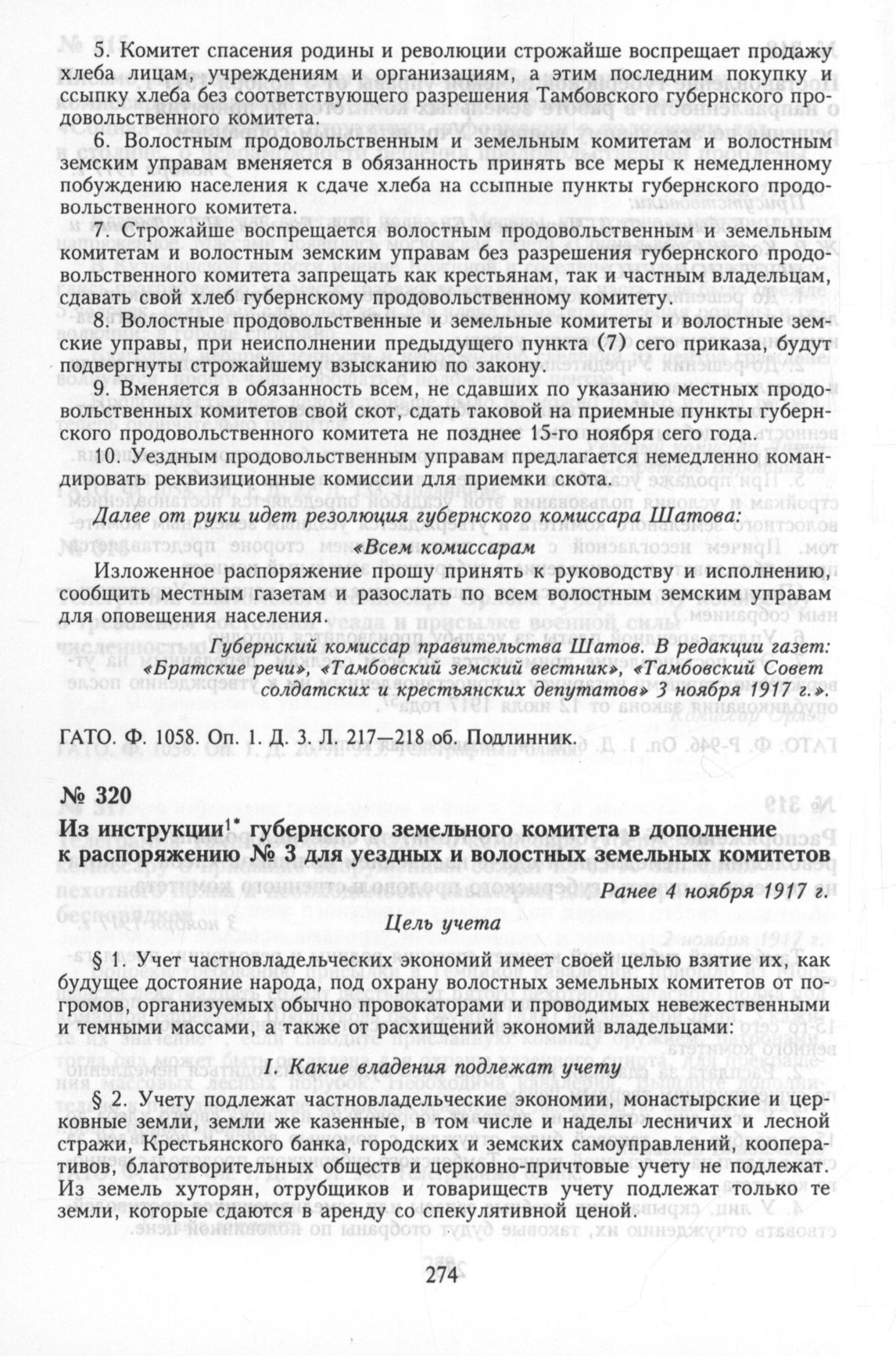 5. Комитет спасения родины и революции строжайше воспрещает продажу хлеба лицам, учреждениям и организациям, а этим последним покупку и ссыпку хлеба без соответствующего разрешения Тамбовского губернского продовольственного комитета.

6. Волостным продовольственным и земельным комитетам и волостным земским управам вменяется в обязанность принять все меры к немедленному побуждению населения к сдаче хлеба на ссыпные пункты губернского продовольственного комитета.

7. Строжайше воспрещается волостным продовольственным и земельным комитетам и волостным земским управам без разрешения губернского продовольственного комитета запрещать как крестьянам, так и частным владельцам, сдавать свой хлеб губернскому продовольственному комитету.

8. Волостные продовольственные и земельные комитеты и волостные земские управы, при неисполнении предыдущего пункта (7) сего приказа, будут подвергнуты строжайшему взысканию по закону.

9. Вменяется в обязанность всем, не сдавших по указанию местных продовольственных комитетов свой скот, сдать таковой на приемные пункты губернского продовольственного комитета не позднее 15-го ноября сего года.

10. Уездным продовольственным управам предлагается немедленно командировать реквизиционные комиссии для приемки скота.

Далее от руки идет резолюция губернского комиссара Шатова:

«Всем комиссарам

Изложенное распоряжение прошу принять к руководству и исполнению, сообщить местным газетам и разослать по всем волостным земским управам для оповещения населения.

Губернский комиссар правительства Шатов. В редакции газет: «Братские речи», «Тамбовский земский вестник», «Тамбовский Совет солдатских и крестьянских депутатов» 3 ноября 1917 г.».

ГАТО. Ф. 1058. Оп. 1. Д. 3. Л. 217—218 об. Подлинник.

№ 320

Из инструкции$^{1*}$ губернского земельного комитета в дополнение к распоряжению № 3 для уездных и волостных земельных комитетов

Ранее 4 ноября 1917 г.

Цель учета

§ 1. Учет частновладельческих экономий имеет своей целью взятие их, как будущее достояние народа, под охрану волостных земельных комитетов от погромов, организуемых обычно провокаторами и проводимых невежественными и темными массами, а также от расхищений экономий владельцами:

I. Какие владения подлежат учету

§ 2. Учету подлежат частновладельческие экономии, монастырские и церковные земли, земли же казенные, в том числе и наделы лесничих и лесной стражи, Крестьянского банка, городских и земских самоуправлений, кооперативов, благотворительных обществ и церковно-причтовые учету не подлежат. Из земель хуторян, отрубщиков и товариществ учету подлежат только те земли, которые сдаются в аренду со спекулятивной ценой.

274